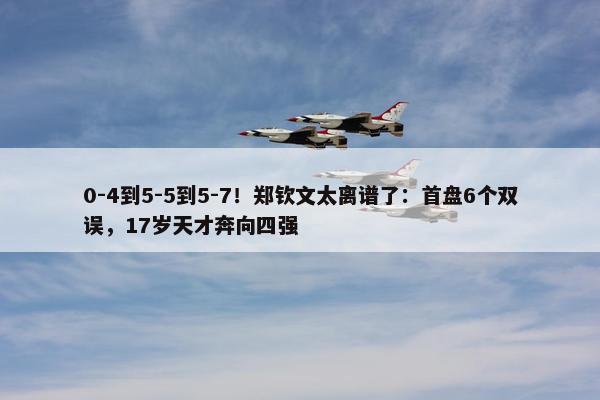 0-4到5-5到5-7！郑钦文太离谱了：首盘6个双误，17岁天才奔向四强